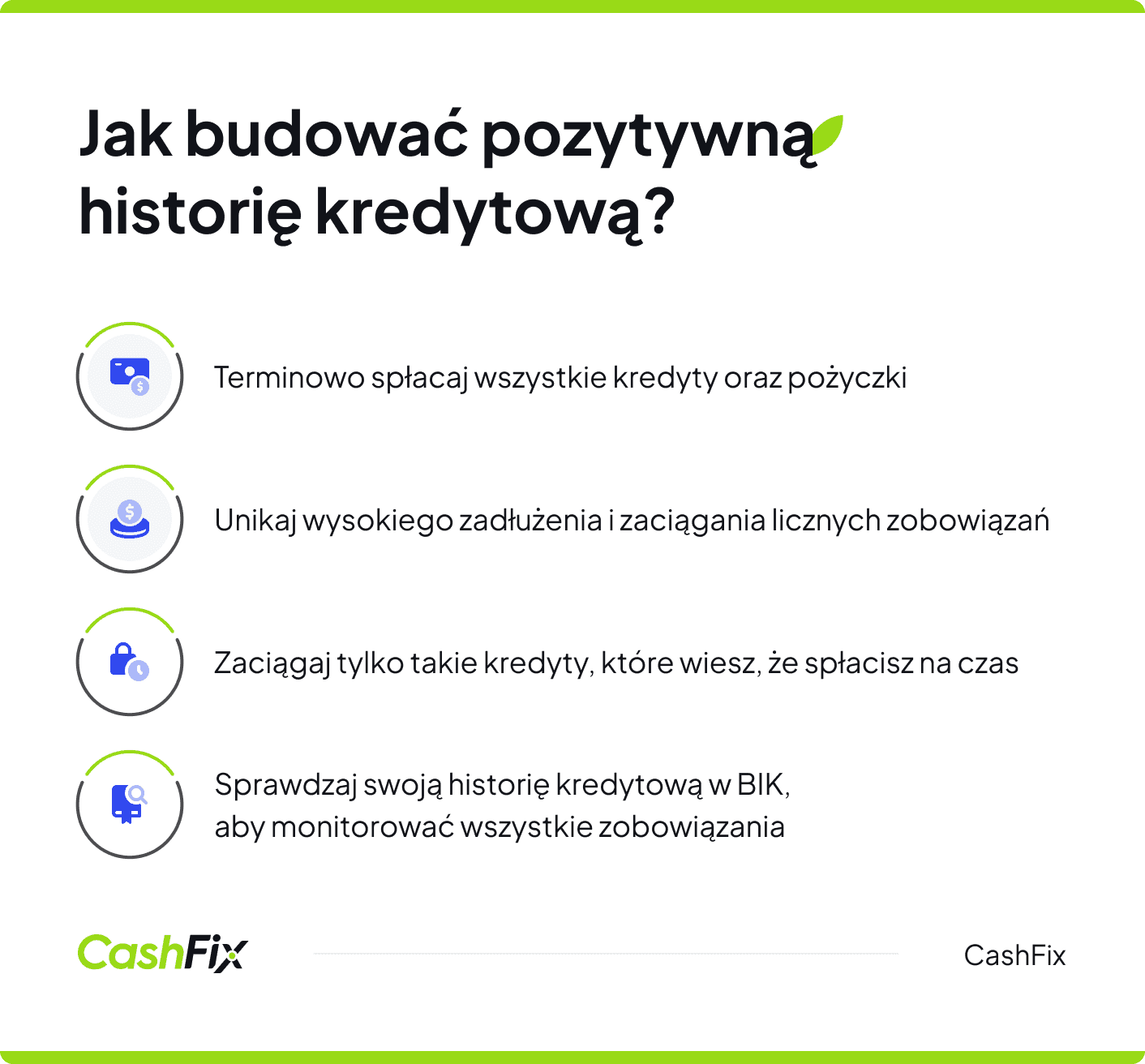 Jak budować pozytywną historię kredytową?

Terminowo spłacaj wszystkie kredyty oraz pożyczki

Unikaj wysokiego zadłużenia i zaciągania licznych zobowiązań

Zaciągaj tylko takie kredyty, które wiesz, że spłacisz na czas

Sprawdzaj swoją historię kredytową w BIK, aby monitorować wszystkie zobowiązania

CashFix

CashFix